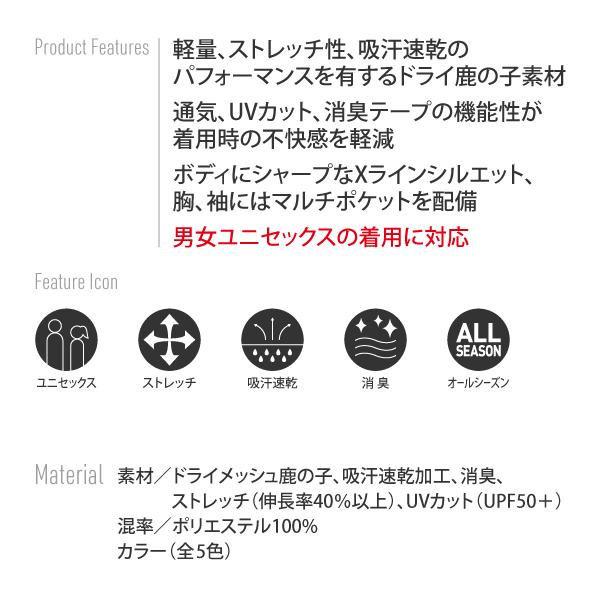 Product Features

軽量、ストレッチ性、吸汗速乾のパフォーマンスを有するドライ鹿の子素材

通気、UVカット、消臭テープの機能性が着用時の不快感を軽減

ボディにシャープなXラインシルエット、胸、袖にはマルチポケットを配備

男女ユニセックスの着用に対応

Feature Icon

ユニセックス

ストレッチ

吸汗速乾

消臭

ALL SEASON

オールシーズン

Material

素材／ドライメッシュ鹿の子、吸汗速乾加工、消臭、ストレッチ(伸長率40%以上)、UVカット(UPF50＋)

混率／ポリエステル100%

カラー(全5色)